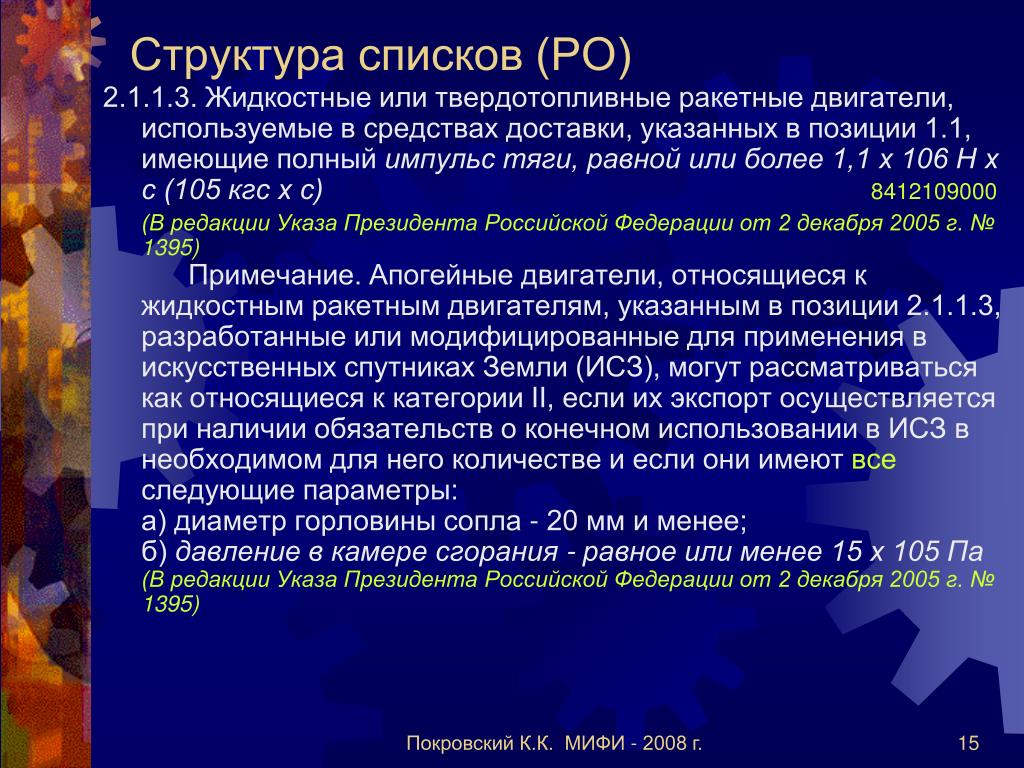 Структура списков (РО)

2.1.1.3. Жидкостные или твердотопливные ракетные двигатели, используемые в средствах доставки, указанных в позиции 1.1, имеющие полный импульс тяги, равной или более 1,1 х 106 Н х с (105 кгс х с) 8412109000

(В редакции Указа Президента Российской Федерации от 2 декабря 2005 г. № 1395)

Примечание. Апогейные двигатели, относящиеся к жидкостным ракетным двигателям, указанным в позиции 2.1.1.3, разработанные или модифицированные для применения в искусственных спутниках Земли (ИСЗ), могут рассматриваться как относящиеся к категории II, если их экспорт осуществляется при наличии обязательств о конечном использовании в ИСЗ в необходимом для него количестве и если они имеют все следующие параметры:

а) диаметр горловины сопла - 20 мм и менее;

б) давление в камере сгорания - равное или менее 15 х 105 Па

(В редакции Указа Президента Российской Федерации от 2 декабря 2005 г. № 1395)

Покровский К.К. МИФИ - 2008 г.

15